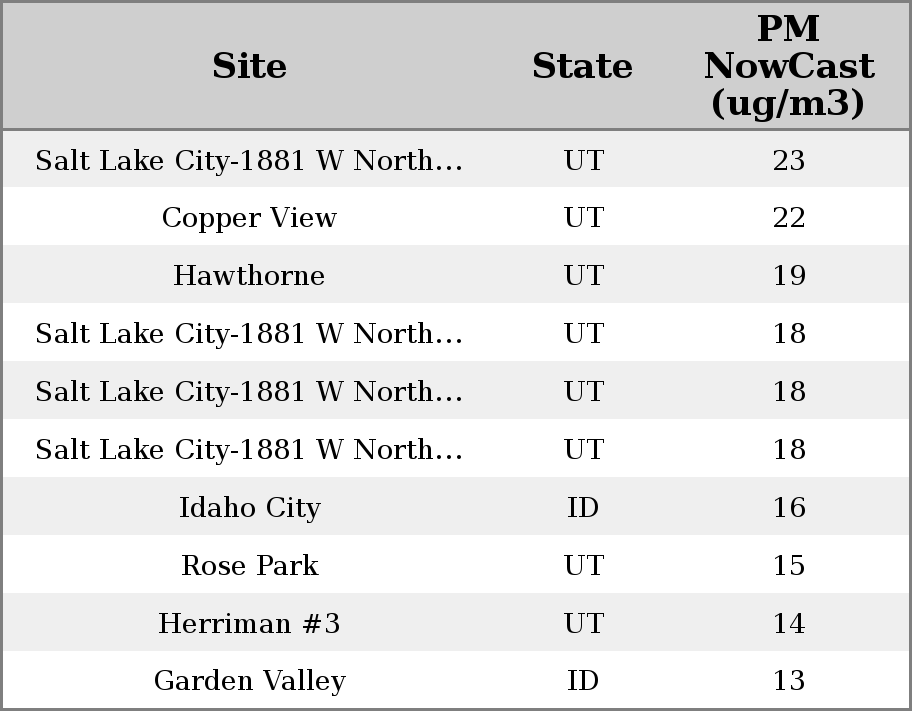 | Site | State | PM NowCast (ug/m3) |
|---|---|---|
| Salt Lake City-1881 W North... | UT | 23 |
| Copper View | UT | 22 |
| Hawthorne | UT | 19 |
| Salt Lake City-1881 W North... | UT | 18 |
| Salt Lake City-1881 W North... | UT | 18 |
| Salt Lake City-1881 W North... | UT | 18 |
| Idaho City | ID | 16 |
| Rose Park | UT | 15 |
| Herriman #3 | UT | 14 |
| Garden Valley | ID | 13 |